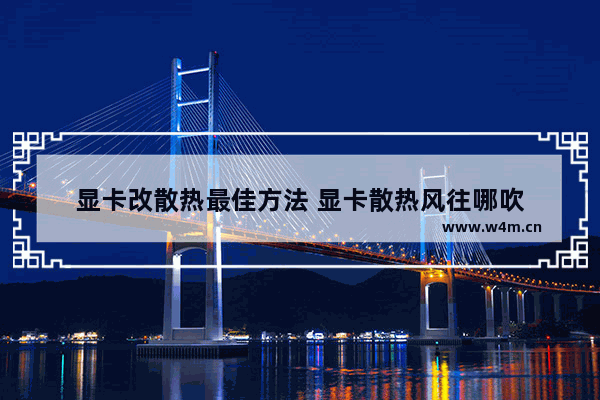 显卡改散热最佳方法 显卡散热风往哪吹

www.w4m.cn